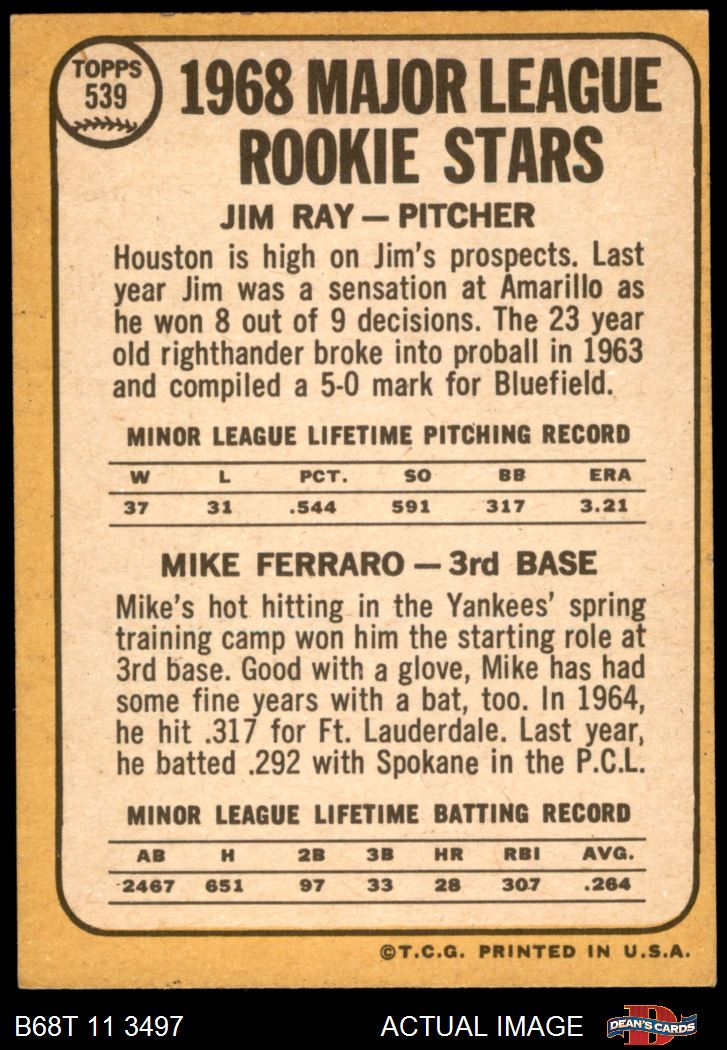 TOPPS 539

1968 MAJOR LEAGUE ROOKIE STARS

JIM RAY — PITCHER

Houston is high on Jim's prospects. Last year Jim was a sensation at Amarillo as he won 8 out of 9 decisions. The 23 year old righthander broke into proball in 1963 and compiled a 5-0 mark for Bluefield.

MINOR LEAGUE LIFETIME PITCHING RECORD

| W | L | PCT. | SO | BB | ERA |
|---|---|---|---|---|---|
| 37 | 31 | .544 | 591 | 317 | 3.21 |

MIKE FERRARO — 3rd BASE

Mike's hot hitting in the Yankees' spring training camp won him the starting role at 3rd base. Good with a glove, Mike has had some fine years with a bat, too. In 1964, he hit .317 for Ft. Lauderdale. Last year, he batted .292 with Spokane in the P.C.L.

MINOR LEAGUE LIFETIME BATTING RECORD

| AB | H | 2B | 3B | HR | RBI | AVG. |
|---|---|---|---|---|---|---|
| 2467 | 651 | 97 | 33 | 28 | 307 | .264 |

©T.C.G. PRINTED IN U.S.A.

B68T 11 3497

ACTUAL IMAGE

DEAN'S CARDS